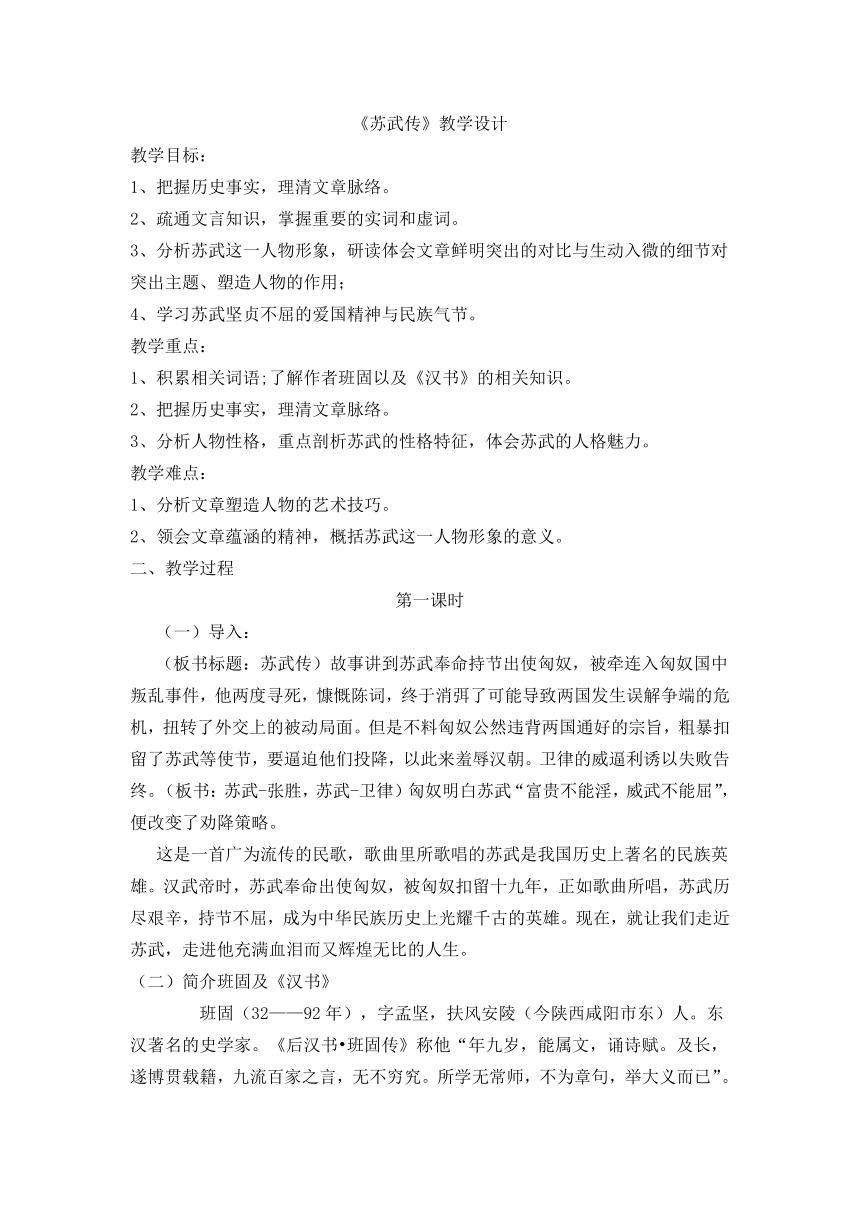 《苏武传》教学设计

教学目标：

1、把握历史事实，理清文章脉络。

2、疏通文言知识，掌握重要的实词和虚词。

3、分析苏武这一人物形象，研读体会文章鲜明突出的对比与生动入微的细节对突出主题、塑造人物的作用；

4、学习苏武坚贞不屈的爱国精神与民族气节。

教学重点：

1、积累相关词语;了解作者班固以及《汉书》的相关知识。

2、把握历史事实，理清文章脉络。

3、分析人物性格，重点剖析苏武的性格特征，体会苏武的人格魅力。

教学难点：

1、分析文章塑造人物的艺术技巧。

2、领会文章蕴涵的精神，概括苏武这一人物形象的意义。

二、教学过程

第一课时

（一）导入：

（板书标题：苏武传）故事讲到苏武奉命持节出使匈奴，被牵连入匈奴国中叛乱事件，他两度寻死，慷慨陈词，终于消弭了可能导致两国发生误解争端的危机，扭转了外交上的被动局面。但是不料匈奴公然违背两国通好的宗旨，粗暴扣留了苏武等使节，要逼迫他们投降，以此来羞辱汉朝。卫律的威逼利诱以失败告终。（板书：苏武-张胜，苏武-卫律）匈奴明白苏武“富贵不能淫，威武不能屈”，便改变了劝降策略。

这是一首广为流传的民歌，歌曲里所歌唱的苏武是我国历史上著名的民族英雄。汉武帝时，苏武奉命出使匈奴，被匈奴扣留十九年，正如歌曲所唱，苏武历尽艰辛，持节不屈，成为中华民族历史上光耀千古的英雄。现在，就让我们走近苏武，走进他充满血泪而又辉煌无比的人生。

（二）简介班固及《汉书》

班固（32——92年），字孟坚，扶风安陵（今陕西咸阳市东）人。东汉著名的史学家。《后汉书•班固传》称他“年九岁，能属文，诵诗赋。及长，遂博贯载籍，九流百家之言，无不穷究。所学无常师，不为章句，举大义而已”。